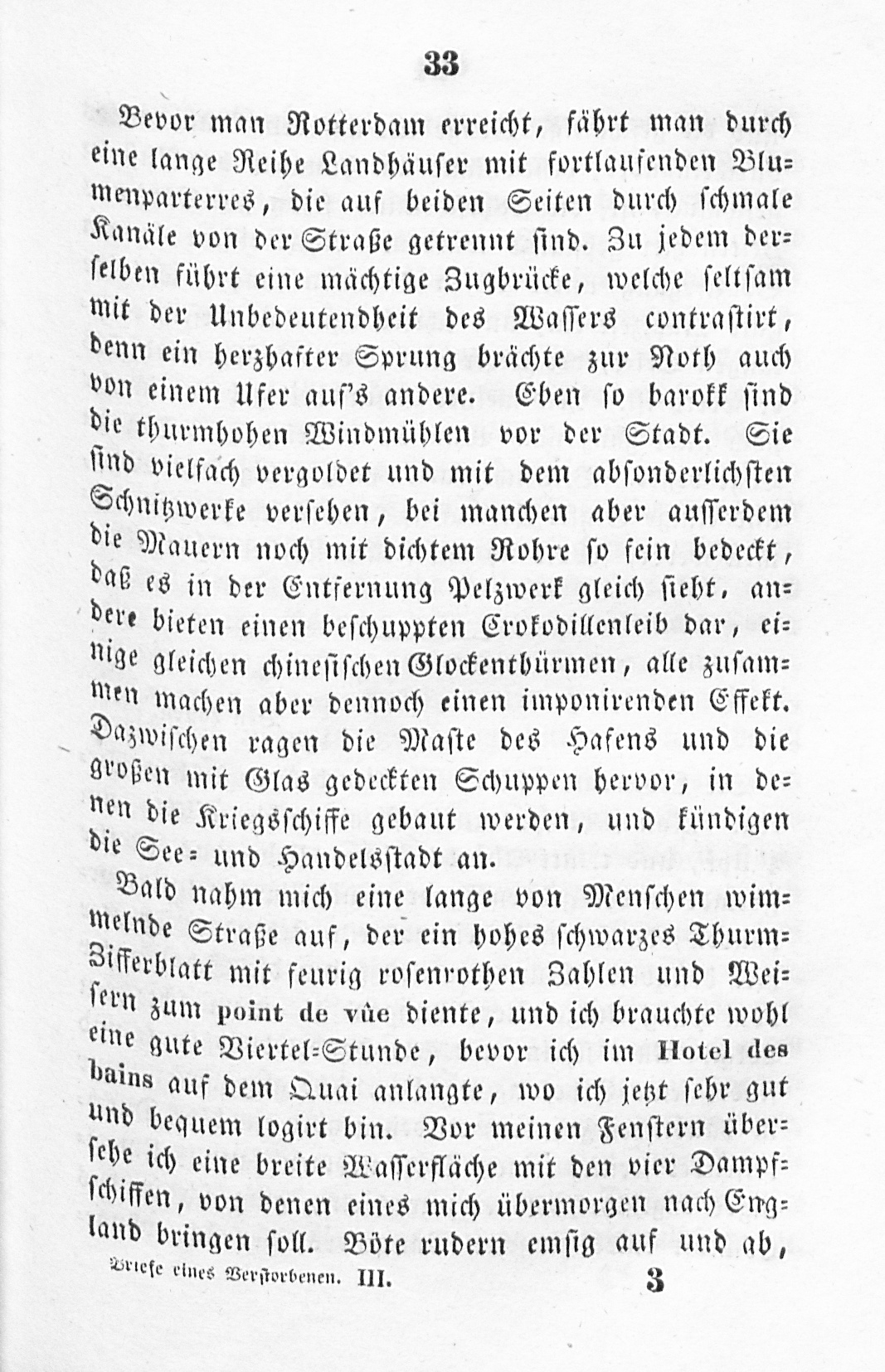 33

Bevor man Rotterdam erreicht, fährt man durch eine lange Reihe Landhäuser mit fortlaufenden Blumenparterres, die auf beiden Seiten durch schmale Kanäle von der Straße getrennt sind. Zu jedem derselben führt eine mächtige Zugbrücke, welche seltsam mit der Unbedeutendheit des Wassers contrastirt, denn ein herzhafter Sprung brächte zur Noth auch von einem Ufer auf's andere. Eben so barokk sind die thurmhohen Windmühlen vor der Stadt. Sie sind vielfach vergoldet und mit dem absonderlichsten Schnitzwerke versehen, bei manchen aber ausserdem die Mauern noch mit dichtem Rohre so fein bedeckt, daß es in der Entfernung Pelzwerk gleich sieht, andere bieten einen beschuppten Crokodillenleib dar, einige gleichen chinesischen Glockenthürmen, alle zusammen machen aber dennoch einen imponirenden Effekt. Dazwischen ragen die Maste des Hafens und die großen mit Glas gedeckten Schuppen hervor, in denen die Kriegsschiffe gebaut werden, und kündigen die See- und Handelsstadt an.

Bald nahm mich eine lange von Menschen wimmelnde Straße auf, der ein hohes schwarzes Thurm-Zifferblatt mit feurig rosenrothen Zahlen und Weisern zum point de vûe diente, und ich brauchte wohl eine gute Viertel-Stunde, bevor ich im Hotel des bains auf dem Quai anlangte, wo ich jetzt sehr gut und bequem logirt bin. Vor meinen Fenstern übersehe ich eine breite Wasserfläche mit den vier Dampfschiffen, von denen eines mich übermorgen nach England bringen soll. Böte rudern emsig auf und ab,

Briefe eines Verstorbenen. III. 3